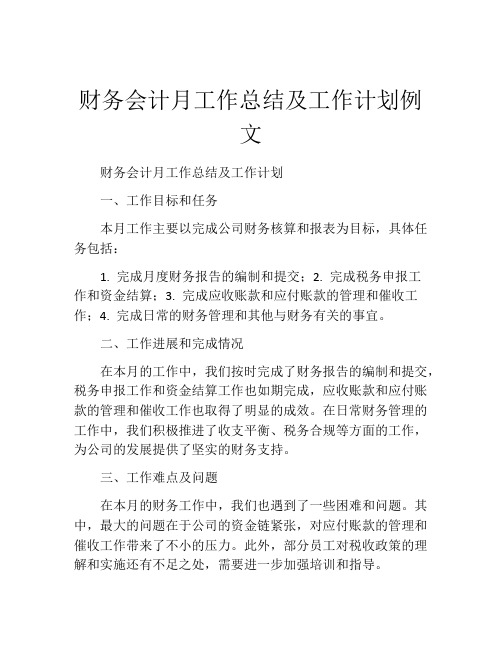 财务会计月工作总结及工作计划例文

财务会计月工作总结及工作计划

一、工作目标和任务

本月工作主要以完成公司财务核算和报表为目标，具体任务包括：

1. 完成月度财务报告的编制和提交；2. 完成税务申报工作和资金结算；3. 完成应收账款和应付账款的管理和催收工作；4. 完成日常的财务管理和其他与财务有关的事宜。

二、工作进展和完成情况

在本月的工作中，我们按时完成了财务报告的编制和提交，税务申报工作和资金结算工作也如期完成，应收账款和应付账款的管理和催收工作也取得了明显的成效。在日常财务管理的工作中，我们积极推进了收支平衡、税务合规等方面的工作，为公司的发展提供了坚实的财务支持。

三、工作难点及问题

在本月的财务工作中，我们也遇到了一些困难和问题。其中，最大的问题在于公司的资金链紧张，对应付账款的管理和催收工作带来了不小的压力。此外，部分员工对税收政策的理解和实施还有不足之处，需要进一步加强培训和指导。